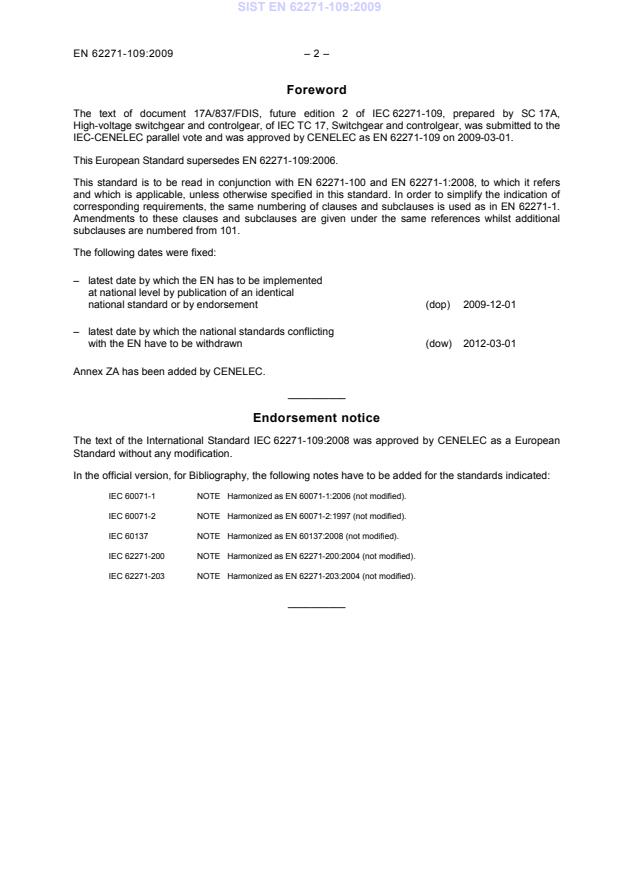 SIST EN 62271-109:2009

EN 62271-109:2009 – 2 –

Foreword

The text of document 17A/837/FDIS, future edition 2 of IEC 62271-109, prepared by SC 17A, High-voltage switchgear and controlgear, of IEC TC 17, Switchgear and controlgear, was submitted to the IEC-CENELEC parallel vote and was approved by CENELEC as EN 62271-109 on 2009-03-01.

This European Standard supersedes EN 62271-109:2006.

This standard is to be read in conjunction with EN 62271-100 and EN 62271-1:2008, to which it refers and which is applicable, unless otherwise specified in this standard. In order to simplify the indication of corresponding requirements, the same numbering of clauses and subclauses is used as in EN 62271-1. Amendments to these clauses and subclauses are given under the same references whilst additional subclauses are numbered from 101.

The following dates were fixed:

– latest date by which the EN has to be implemented at national level by publication of an identical national standard or by endorsement (dop) 2009-12-01

– latest date by which the national standards conflicting with the EN have to be withdrawn (dow) 2012-03-01

Annex ZA has been added by CENELEC.

Endorsement notice

The text of the International Standard IEC 62271-109:2008 was approved by CENELEC as a European Standard without any modification.

In the official version, for Bibliography, the following notes have to be added for the standards indicated:

IEC 60071-1 NOTE Harmonized as EN 60071-1:2006 (not modified).

IEC 60071-2 NOTE Harmonized as EN 60071-2:1997 (not modified).

IEC 60137 NOTE Harmonized as EN 60137:2008 (not modified).

IEC 62271-200 NOTE Harmonized as EN 62271-200:2004 (not modified).

IEC 62271-203 NOTE Harmonized as EN 62271-203:2004 (not modified).